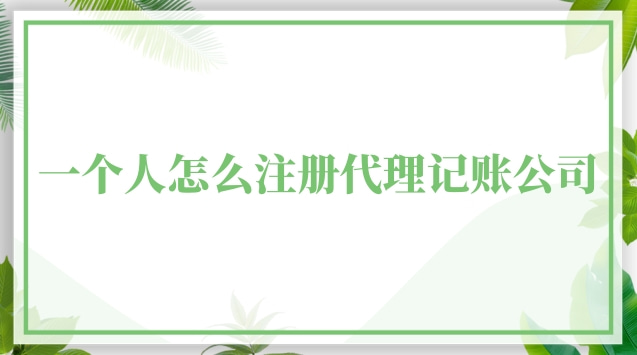 一个人怎么注册代理记账公司